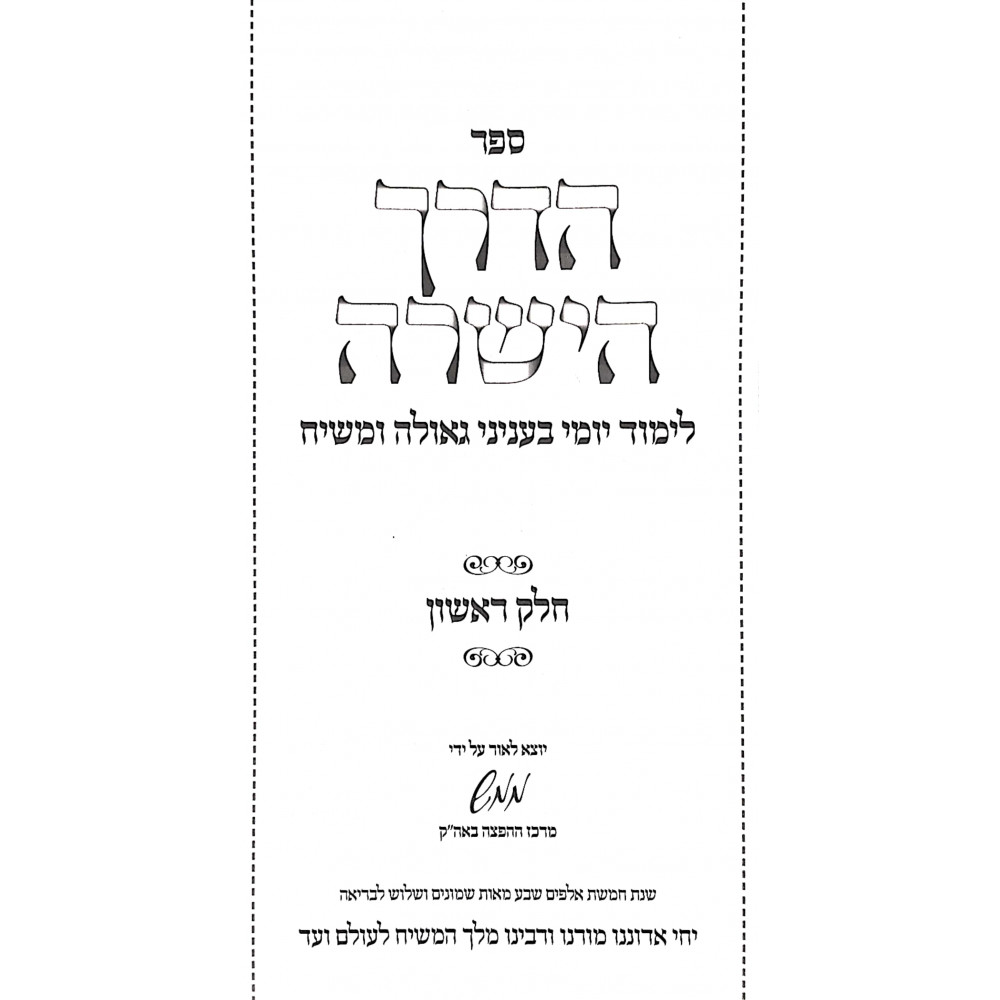 ספר

הדרך הישרה

לימוד יומי בעניני גאולה ומשיח

חלק ראשון

יוצא לאור על ידי

ממש

מרכז ההפצה באה"ק

שנת חמשת אלפים שבע מאות שמונים ושלוש לבריאה

יחי אדוננו מורנו ורבינו מלך המשיח לעולם ועד